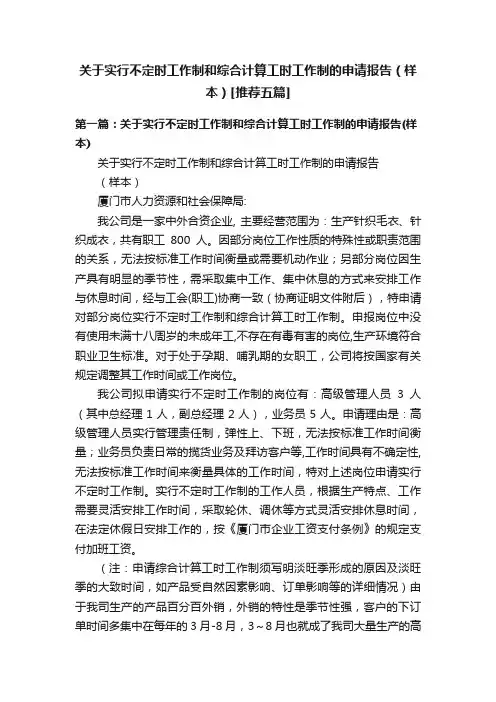 关于实行不定时工作制和综合计算工时工作制的申请报告（样本）[推荐五篇]

第一篇：关于实行不定时工作制和综合计算工时工作制的申请报告(样本)

关于实行不定时工作制和综合计算工时工作制的申请报告

（样本）

厦门市人力资源和社会保障局:

我公司是一家中外合资企业, 主要经营范围为：生产针织毛衣、针织成衣，共有职工 800 人。因部分岗位工作性质的特殊性或职责范围的关系，无法按标准工作时间衡量或需要机动作业；另部分岗位因生产具有明显的季节性，需采取集中工作、集中休息的方式来安排工作与休息时间，经与工会(职工)协商一致（协商证明文件附后），特申请对部分岗位实行不定时工作制和综合计算工时工作制。申报岗位中没有使用未满十八周岁的未成年工,不存在有毒有害的岗位,生产环境符合职业卫生标准。对于处于孕期、哺乳期的女职工，公司将按国家有关规定调整其工作时间或工作岗位。

我公司拟申请实行不定时工作制的岗位有：高级管理人员 3 人（其中总经理 1 人，副总经理 2 人），业务员 5 人。申请理由是：高级管理人员实行管理责任制，弹性上、下班，无法按标准工作时间衡量；业务员负责日常的揽货业务及拜访客户等,工作时间具有不确定性,无法按标准工作时间来衡量具体的工作时间，特对上述岗位申请实行不定时工作制。实行不定时工作制的工作人员，根据生产特点、工作需要灵活安排工作时间，采取轮休、调休等方式灵活安排休息时间，在法定休假日安排工作的，按《厦门市企业工资支付条例》的规定支付加班工资。

（注：申请综合计算工时工作制须写明淡旺季形成的原因及淡旺季的大致时间，如产品受自然因素影响、订单影响等的详细情况）由于我司生产的产品百分百外销，外销的特性是季节性强，客户的下订单时间多集中在每年的 3 月-8 月，3～8 月也就成了我司大量生产的高